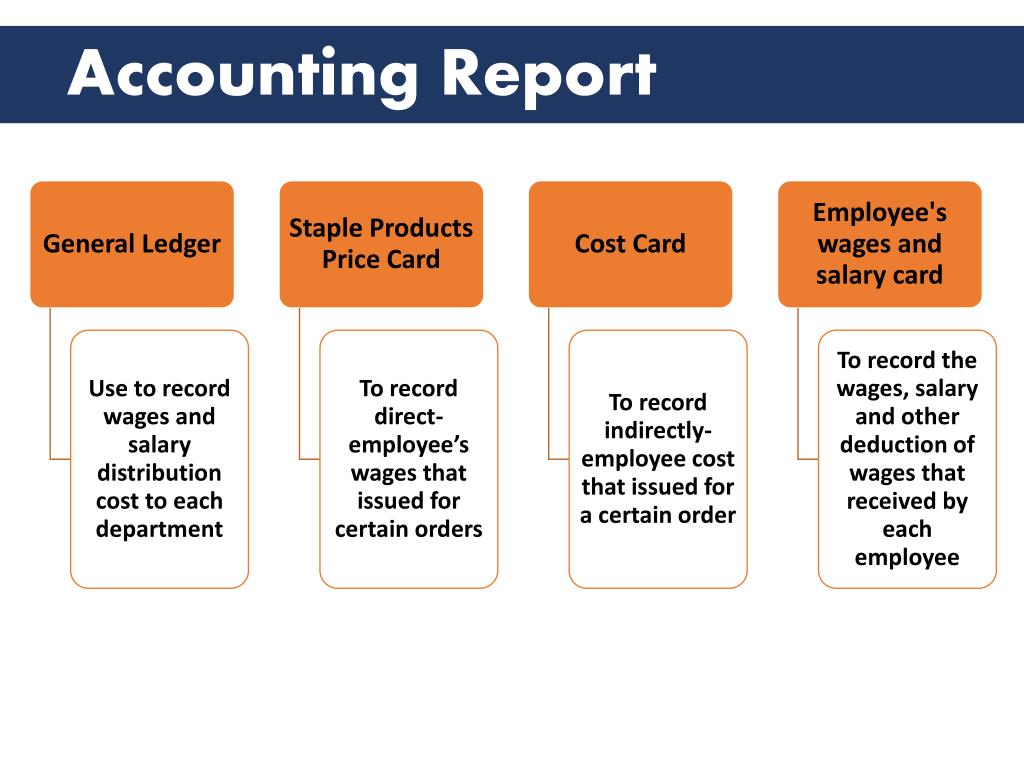 Accounting Report

General Ledger

Use to record wages and salary distribution cost to each department

Staple Products Price Card

To record direct-employee’s wages that issued for certain orders

Cost Card

To record indirectly-employee cost that issued for a certain order

Employee's wages and salary card

To record the wages, salary and other deduction of wages that received by each employee